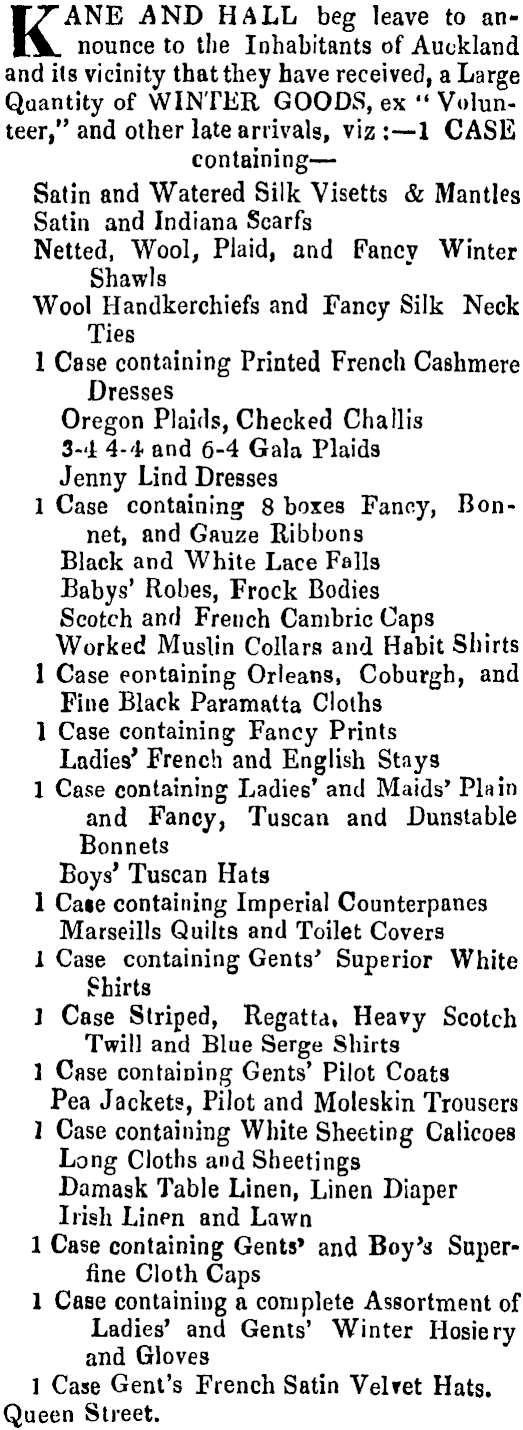 KANE AND HALL beg leave to announce to the Inhabitants of Auckland and its vicinity that they have received, a Large Quantity of WINTER GOODS, ex "Volunteer," and other late arrivals, viz:—1 CASE containing—

Satin and Watered Silk Visetts & Mantles
Satin and Indiana Scarfs
Netted, Wool, Plaid, and Fancy Winter Shawls
Wool Handkerchiefs and Fancy Silk Neck Ties
1 Case containing Printed French Cashmere Dresses
Oregon Plaids, Checked Challis
3-4 4-4 and 6-4 Gala Plaids
Jenny Lind Dresses
1 Case containing 8 boxes Fancy, Bonnet, and Gauze Ribbons
Black and White Lace Falls
Babys' Robes, Frock Bodies
Scotch and French Cambric Caps
Worked Muslin Collars and Habit Shirts
1 Case containing Orleans, Coburgh, and Fine Black Paramatta Cloths
1 Case containing Fancy Prints
Ladies' French and English Stays
1 Case containing Ladies' and Maids' Plain and Fancy, Tuscan and Dunstable Bonnets
Boys' Tuscan Hats
1 Case containing Imperial Counterpanes
Marseills Quilts and Toilet Covers
1 Case containing Gents' Superior White Shirts
1 Case Striped, Regatta, Heavy Scotch Twill and Blue Serge Shirts
1 Case containing Gents' Pilot Coats
Pea Jackets, Pilot and Moleskin Trousers
1 Case containing White Sheeting Calicoes
Long Cloths and Sheetings
Damask Table Linen, Linen Diaper
Irish Linen and Lawn
1 Case containing Gents' and Boy's Superfine Cloth Caps
1 Case containing a complete Assortment of Ladies' and Gents' Winter Hosiery and Gloves
1 Case Gent's French Satin Velvet Hats.
Queen Street.